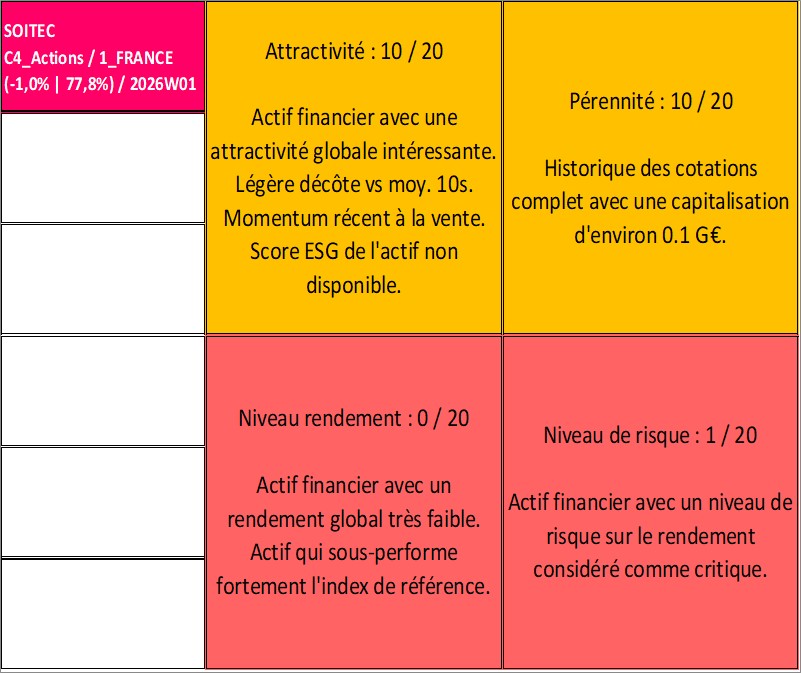 SOITEC
C4_Actions / 1_FRANCE
(-1,0% | 77,8%) / 2026W01

Attractivité : 10 / 20

Actif financier avec une attractivité globale intéressante. Légère décôte vs moy. 10s. Momentum récent à la vente. Score ESG de l'actif non disponible.

Pérennité : 10 / 20

Historique des cotations complet avec une capitalisation d'environ 0.1 G€.

Niveau rendement : 0 / 20

Actif financier avec un rendement global très faible. Actif qui sous-performe fortement l'index de référence.

Niveau de risque : 1 / 20

Actif financier avec un niveau de risque sur le rendement considéré comme critique.